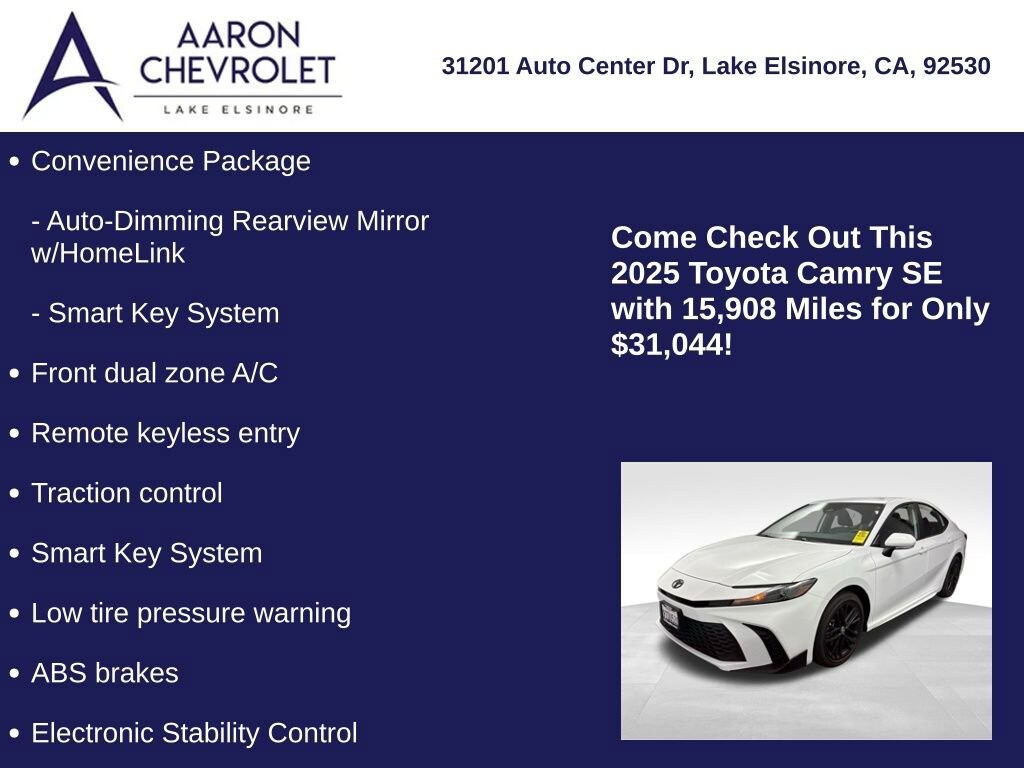 AARON CHEVROLET
LAKE ELSINORE

31201 Auto Center Dr, Lake Elsinore, CA, 92530

• Convenience Package

- Auto-Dimming Rearview Mirror w/HomeLink

- Smart Key System

• Front dual zone A/C

• Remote keyless entry

• Traction control

• Smart Key System

• Low tire pressure warning

• ABS brakes

• Electronic Stability Control

Come Check Out This 2025 Toyota Camry SE with 15,908 Miles for Only $31,044!